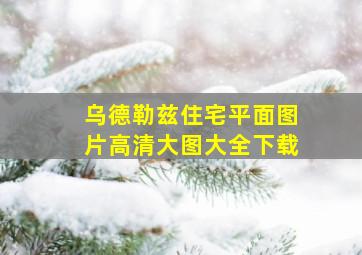 乌德勒兹住宅平面图片高清大图大全下载